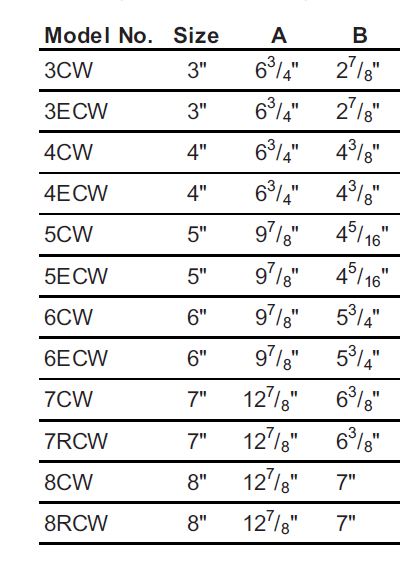 | Model No. | Size | A | B |
|---|---|---|---|
| 3CW | 3" | $6^3/_4$" | $2^7/_8$" |
| 3ECW | 3" | $6^3/_4$" | $2^7/_8$" |
| 4CW | 4" | $6^3/_4$" | $4^3/_8$" |
| 4ECW | 4" | $6^3/_4$" | $4^3/_8$" |
| 5CW | 5" | $9^7/_8$" | $4^5/_{16}$" |
| 5ECW | 5" | $9^7/_8$" | $4^5/_{16}$" |
| 6CW | 6" | $9^7/_8$" | $5^3/_4$" |
| 6ECW | 6" | $9^7/_8$" | $5^3/_4$" |
| 7CW | 7" | $12^7/_8$" | $6^3/_8$" |
| 7RCW | 7" | $12^7/_8$" | $6^3/_8$" |
| 8CW | 8" | $12^7/_8$" | 7" |
| 8RCW | 8" | $12^7/_8$" | 7" |